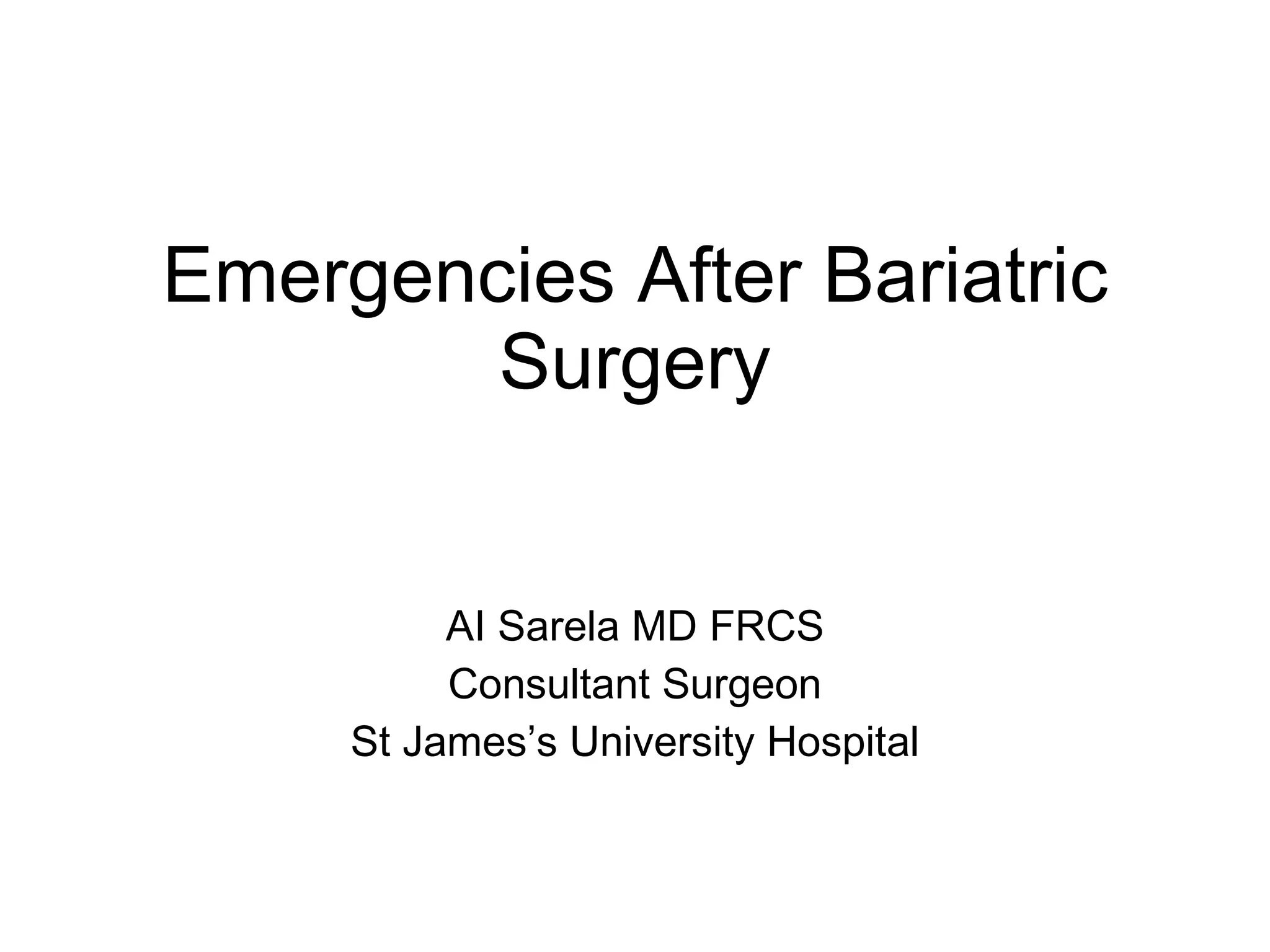 Emergencies After Bariatric Surgery

AI Sarela MD FRCS
Consultant Surgeon
St James's University Hospital